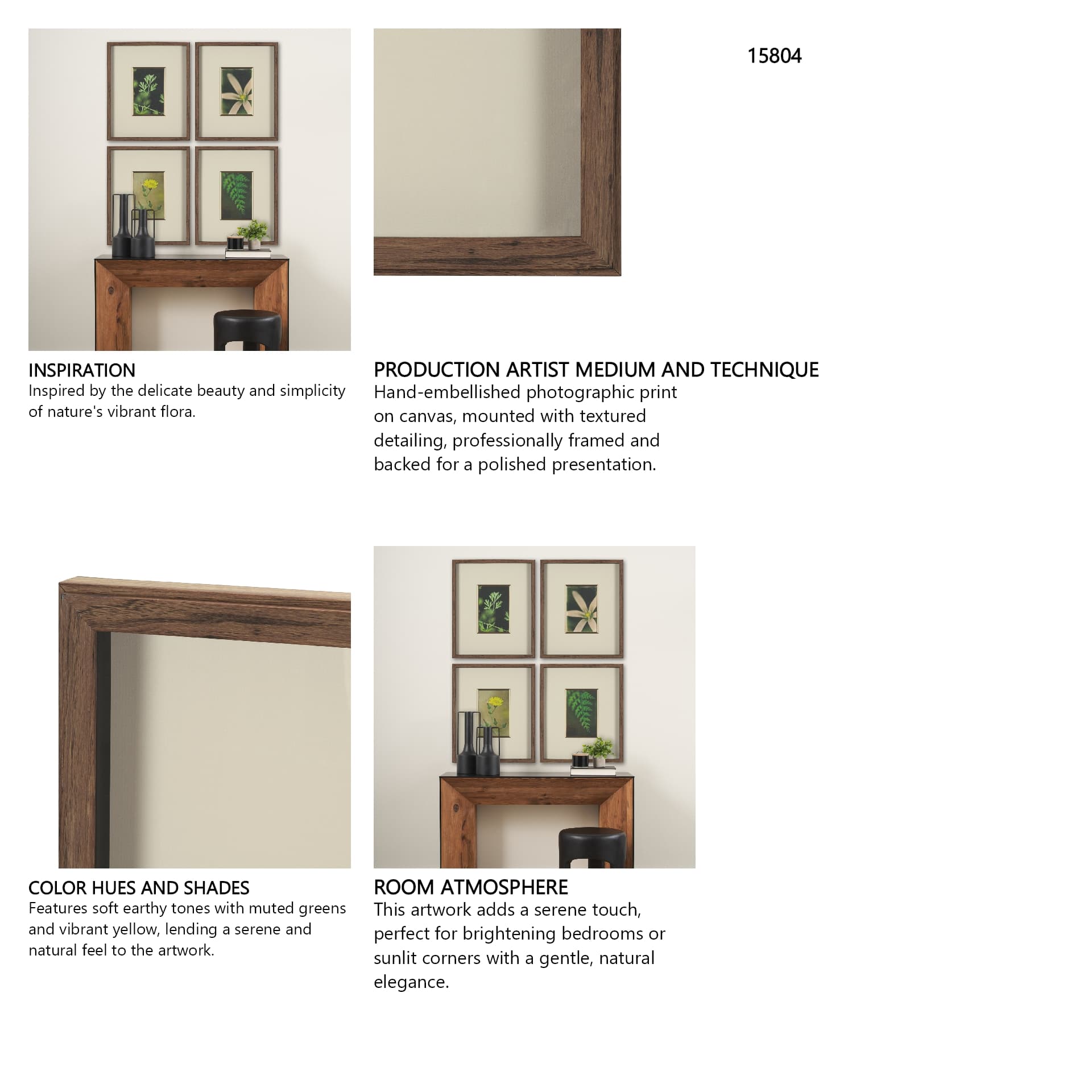 15804

INSPIRATION
Inspired by the delicate beauty and simplicity of nature's vibrant flora.

PRODUCTION ARTIST MEDIUM AND TECHNIQUE
Hand-embellished photographic print on canvas, mounted with textured detailing, professionally framed and backed for a polished presentation.

COLOR HUES AND SHADES
Features soft earthy tones with muted greens and vibrant yellow, lending a serene and natural feel to the artwork.

ROOM ATMOSPHERE
This artwork adds a serene touch, perfect for brightening bedrooms or sunlit corners with a gentle, natural elegance.